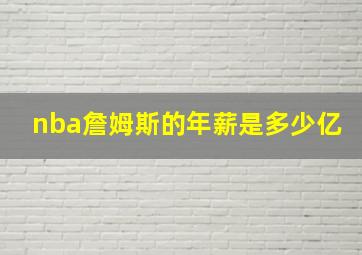 nba詹姆斯的年薪是多少亿